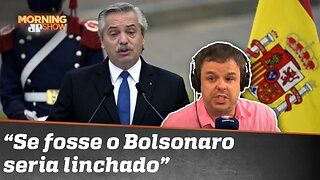 MORNING
JP SHOW

“Se fosse o Bolsonaro seria linchado”